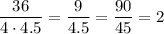 $\frac{36}{4 \cdot 4.5} = \frac{9}{4.5} = \frac{90}{45} = 2$